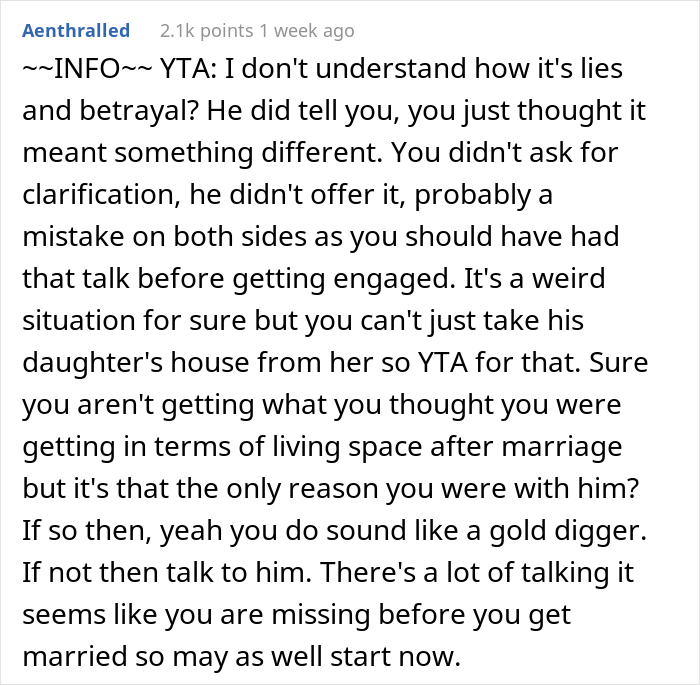 Aenthralled 2.1k points 1 week ago

~~INFO~~ YTA: I don't understand how it's lies and betrayal? He did tell you, you just thought it meant something different. You didn't ask for clarification, he didn't offer it, probably a mistake on both sides as you should have had that talk before getting engaged. It's a weird situation for sure but you can't just take his daughter's house from her so YTA for that. Sure you aren't getting what you thought you were getting in terms of living space after marriage but it's that the only reason you were with him? If so then, yeah you do sound like a gold digger. If not then talk to him. There's a lot of talking it seems like you are missing before you get married so may as well start now.